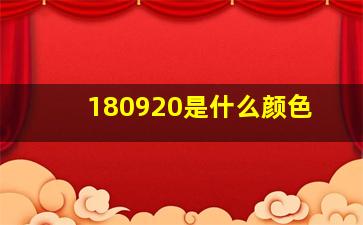 180920是什么颜色